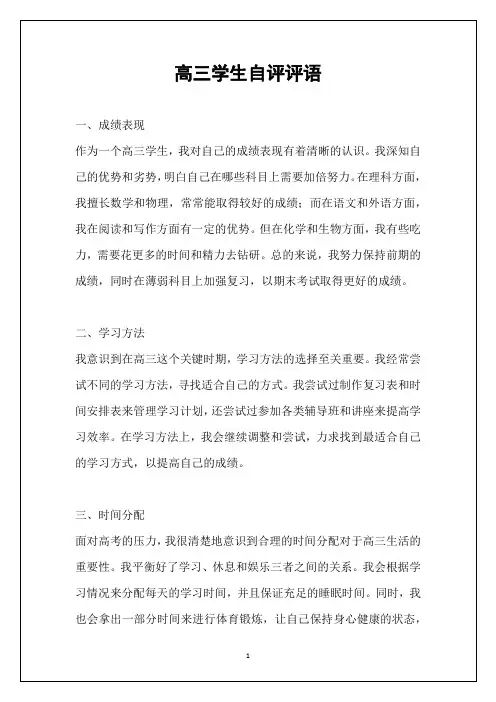 高三学生自评评语

一、成绩表现

作为一个高三学生，我对自己的成绩表现有着清晰的认识。我深知自己的优势和劣势，明白自己在哪些科目上需要加倍努力。在理科方面，我擅长数学和物理，常常能取得较好的成绩；而在语文和外语方面，我在阅读和写作方面有一定的优势。但在化学和生物方面，我有些吃力，需要花更多的时间和精力去钻研。总的来说，我努力保持前期的成绩，同时在薄弱科目上加强复习，以期末考试取得更好的成绩。

二、学习方法

我意识到在高三这个关键时期，学习方法的选择至关重要。我经常尝试不同的学习方法，寻找适合自己的方式。我尝试过制作复习表和时间安排表来管理学习计划，还尝试过参加各类辅导班和讲座来提高学习效率。在学习方法上，我会继续调整和尝试，力求找到最适合自己的学习方式，以提高自己的成绩。

三、时间分配

面对高考的压力，我很清楚地意识到合理的时间分配对于高三生活的重要性。我平衡好了学习、休息和娱乐三者之间的关系。我会根据学习情况来分配每天的学习时间，并且保证充足的睡眠时间。同时，我也会拿出一部分时间来进行体育锻炼，让自己保持身心健康的状态，

1